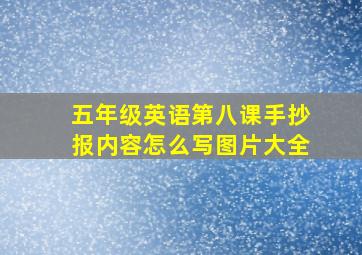 五年级英语第八课手抄报内容怎么写图片大全